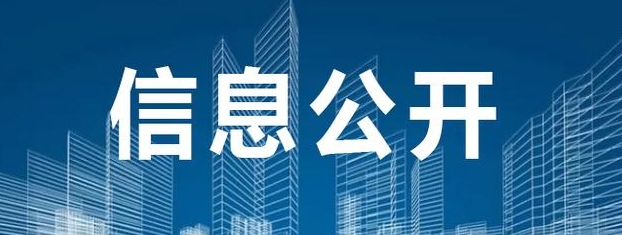 信息公开